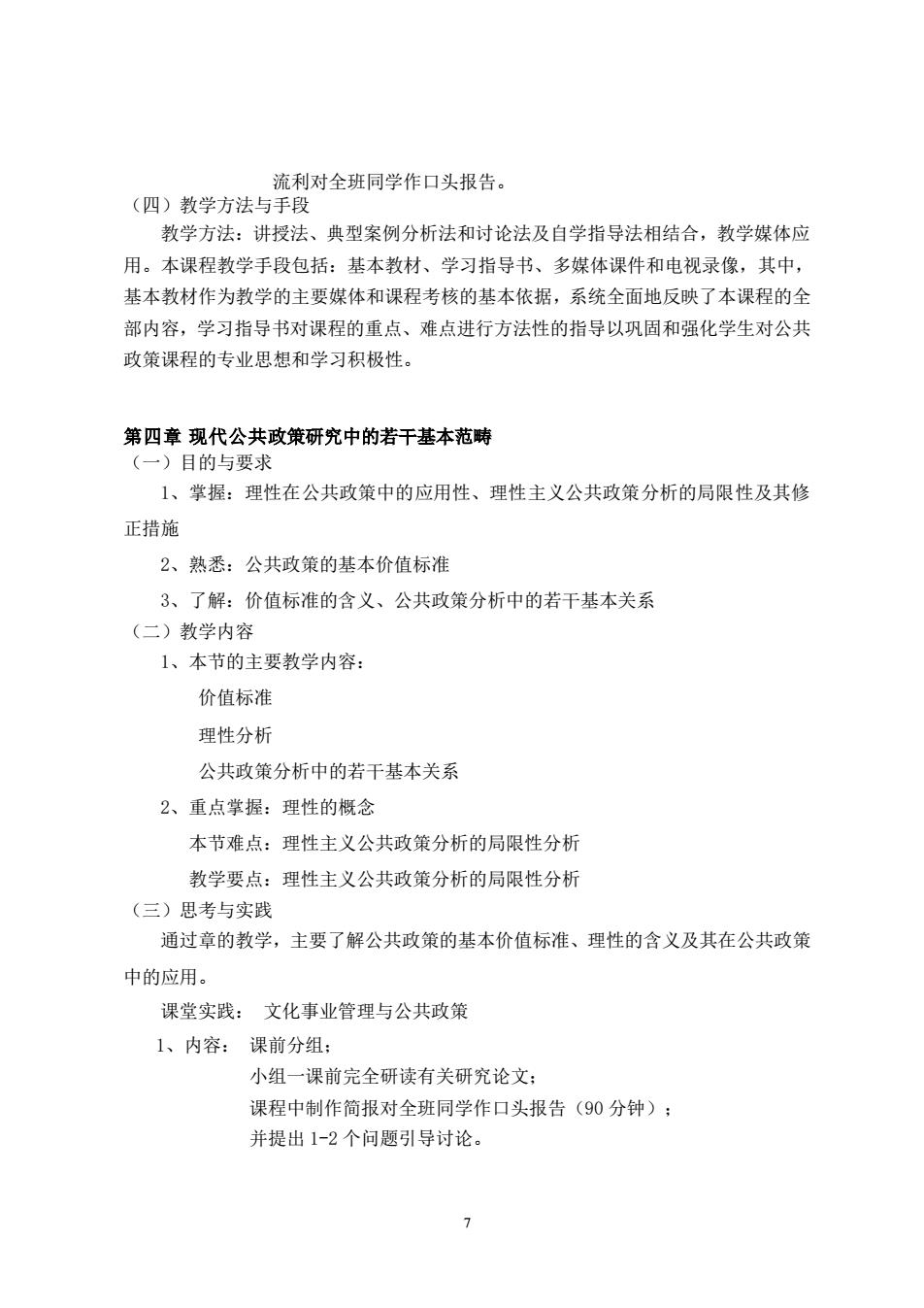 流利对全班同学作口头报告。

（四）教学方法与手段

教学方法：讲授法、典型案例分析法和讨论法及自学指导法相结合，教学媒体应用。本课程教学手段包括：基本教材、学习指导书、多媒体课件和电视录像，其中，基本教材作为教学的主要媒体和课程考核的基本依据，系统全面地反映了本课程的全部内容，学习指导书对课程的重点、难点进行方法性的指导以巩固和强化学生对公共政策课程的专业思想和学习积极性。

第四章 现代公共政策研究中的若干基本范畴

（一）目的与要求

1、掌握：理性在公共政策中的应用性、理性主义公共政策分析的局限性及其修正措施

2、熟悉：公共政策的基本价值标准

3、了解：价值标准的含义、公共政策分析中的若干基本关系

（二）教学内容

1、本节的主要教学内容：

价值标准

理性分析

公共政策分析中的若干基本关系

2、重点掌握：理性的概念

本节难点：理性主义公共政策分析的局限性分析

教学要点：理性主义公共政策分析的局限性分析

（三）思考与实践

通过章的教学，主要了解公共政策的基本价值标准、理性的含义及其在公共政策中的应用。

课堂实践： 文化事业管理与公共政策

1、内容： 课前分组；

小组一课前完全研读有关研究论文；

课程中制作简报对全班同学作口头报告（90 分钟）；

并提出 1-2 个问题引导讨论。

7